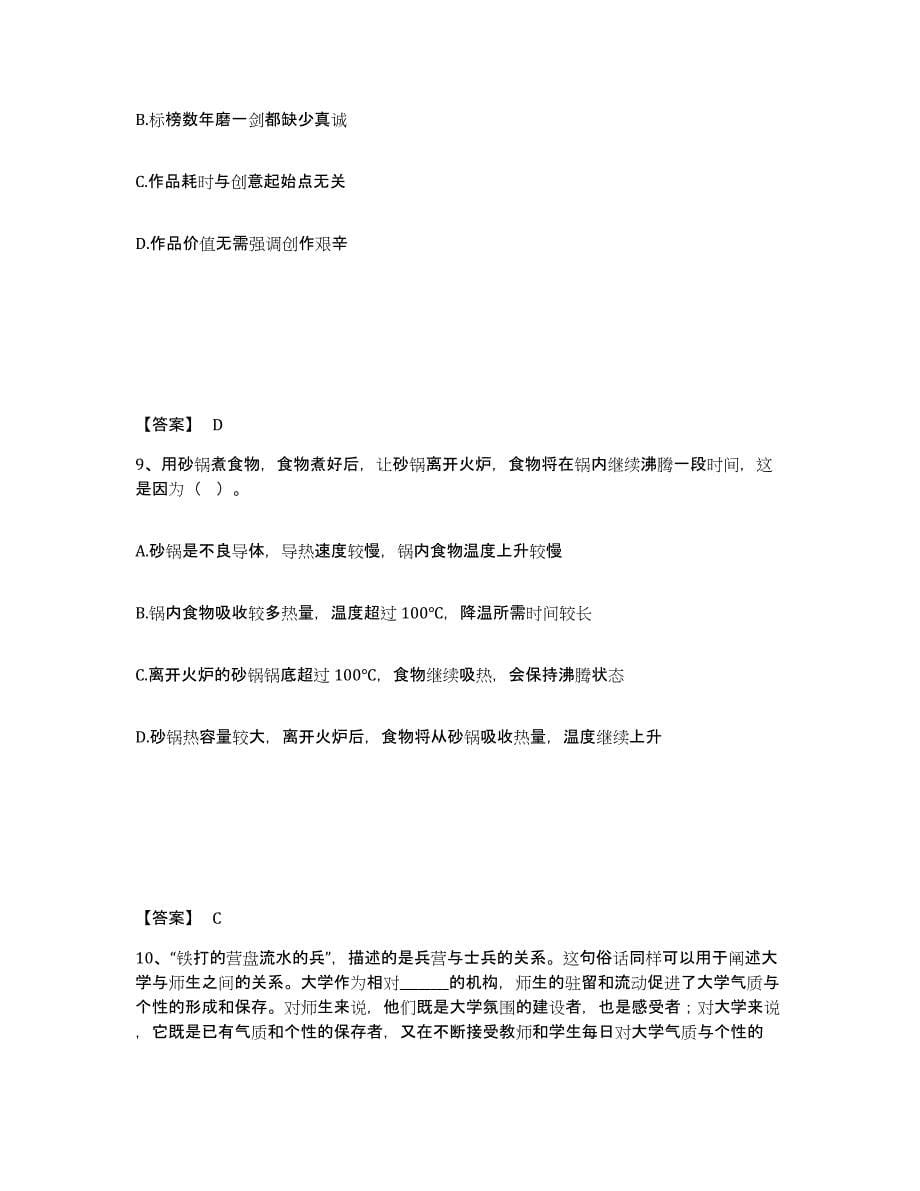 B.标榜数年磨一剑都缺少真诚

C.作品耗时与创意起始点无关

D.作品价值无需强调创作艰辛

【答案】 D

9、用砂锅煮食物，食物煮好后，让砂锅离开火炉，食物将在锅内继续沸腾一段时间，这是因为（ ）。

A.砂锅是不良导体，导热速度较慢，锅内食物温度上升较慢

B.锅内食物吸收较多热量，温度超过 100℃，降温所需时间较长

C.离开火炉的砂锅锅底超过 100℃，食物继续吸热，会保持沸腾状态

D.砂锅热容量较大，离开火炉后，食物将从砂锅吸收热量，温度继续上升

【答案】 C

10、“铁打的营盘流水的兵”，描述的是兵营与士兵的关系。这句俗话同样可以用于阐述大学与师生之间的关系。大学作为相对______的机构，师生的驻留和流动促进了大学气质与个性的形成和保存。对师生来说，他们既是大学氛围的建设者，也是感受者；对大学来说，它既是已有气质和个性的保存者，又在不断接受教师和学生每日对大学气质与个性的